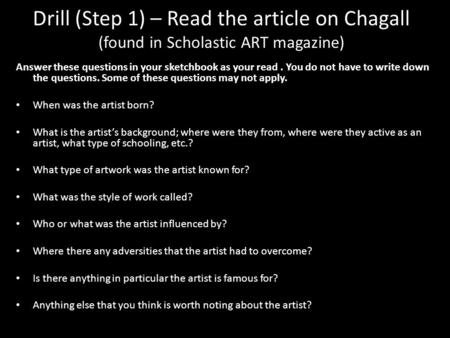 Drill (Step 1) – Read the article on Chagall
(found in Scholastic ART magazine)

Answer these questions in your sketchbook as your read . You do not have to write down the questions. Some of these questions may not apply.

• When was the artist born?

• What is the artist's background; where were they from, where were they active as an artist, what type of schooling, etc.?

• What type of artwork was the artist known for?

• What was the style of work called?

• Who or what was the artist influenced by?

• Where there any adversities that the artist had to overcome?

• Is there anything in particular the artist is famous for?

• Anything else that you think is worth noting about the artist?